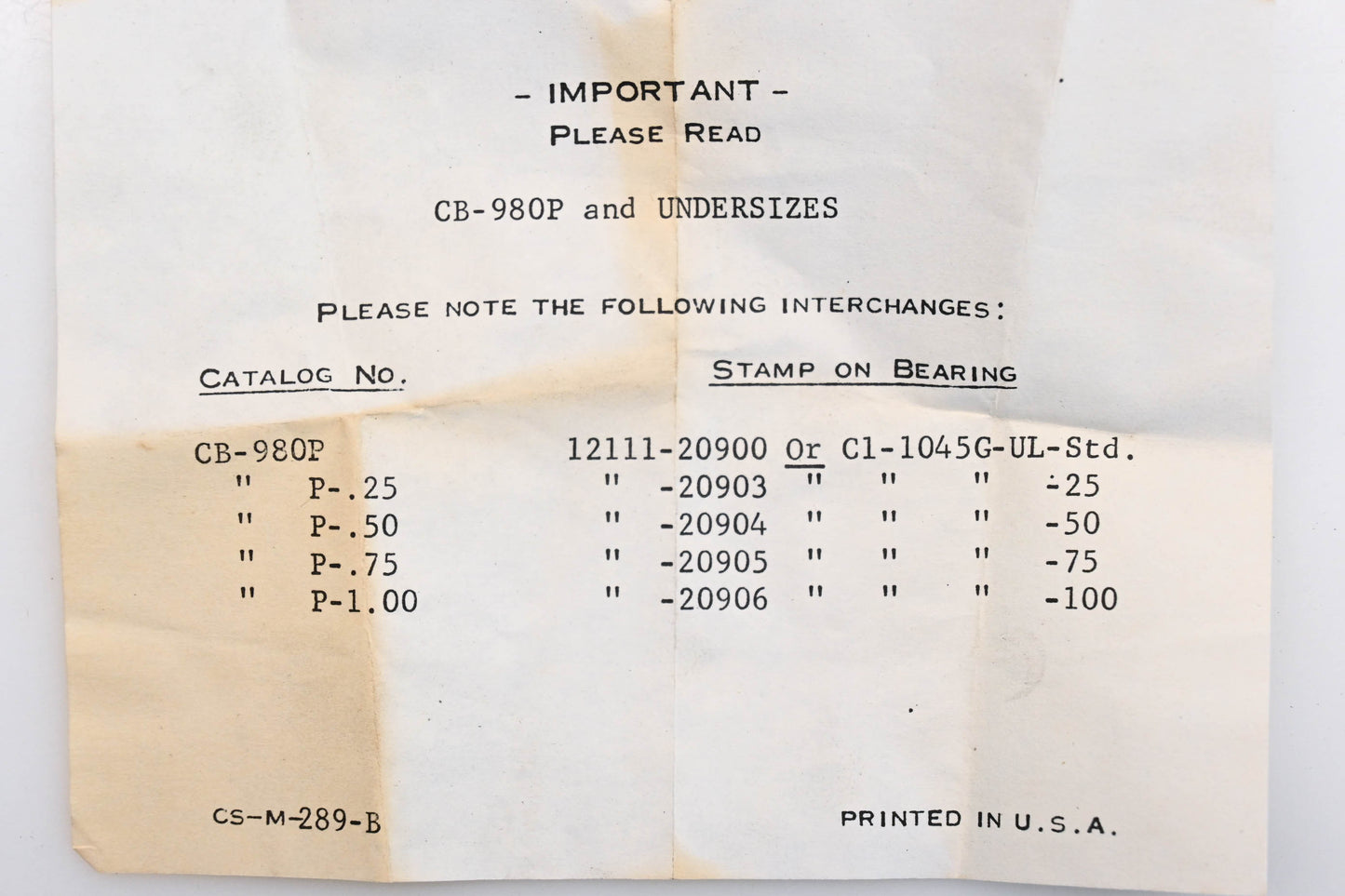 - IMPORTANT -
PLEASE READ

CB-980P and UNDERSIZES

PLEASE NOTE THE FOLLOWING INTERCHANGES:

| CATALOG NO. | STAMP ON BEARING |
|---|---|
| CB-980P | 12111-20900 Or C1-1045G-UL-Std. |
| " P-.25 | " -20903 " " " -25 |
| " P-.50 | " -20904 " " " -50 |
| " P-.75 | " -20905 " " " -75 |
| " P-1.00 | " -20906 " " " -100 |

CS-M-289-B

PRINTED IN U.S.A.